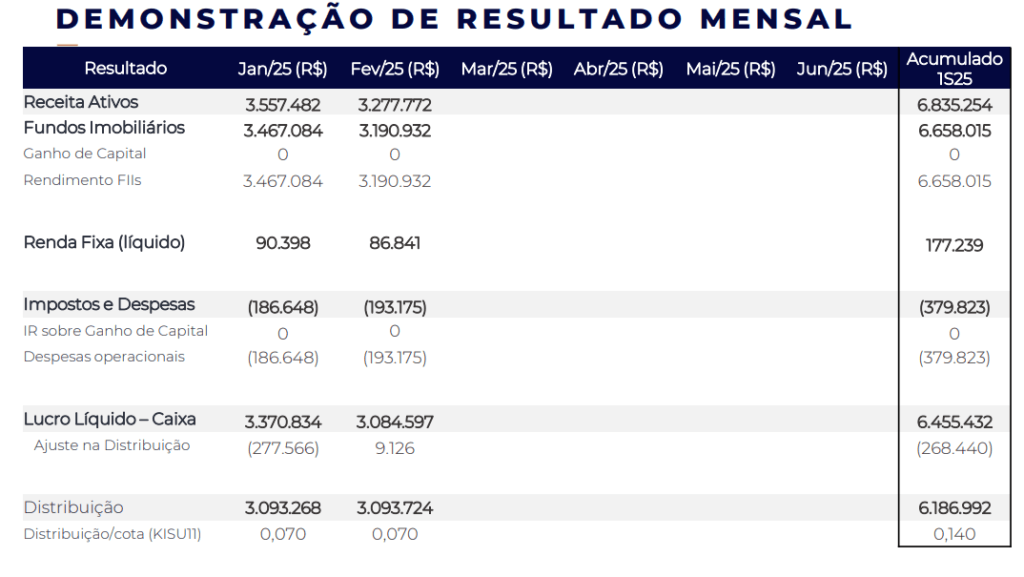 DEMONSTRAÇÃO DE RESULTADO MENSAL

| Resultado | Jan/25 (R$) | Fev/25 (R$) | Mar/25 (R$) | Abr/25 (R$) | Mai/25 (R$) | Jun/25 (R$) | Acumulado 1S25 |
|---|---|---|---|---|---|---|---|
| Receita Ativos | 3.557.482 | 3.277.772 | | | | | 6.835.254 |
| Fundos Imobiliários | 3.467.084 | 3.190.932 | | | | | 6.658.015 |
| Ganho de Capital | 0 | 0 | | | | | 0 |
| Rendimento FIIs | 3.467.084 | 3.190.932 | | | | | 6.658.015 |
| Renda Fixa (líquido) | 90.398 | 86.841 | | | | | 177.239 |
| Impostos e Despesas | (186.648) | (193.175) | | | | | (379.823) |
| IR sobre Ganho de Capital | 0 | 0 | | | | | 0 |
| Despesas operacionais | (186.648) | (193.175) | | | | | (379.823) |
| Lucro Líquido – Caixa | 3.370.834 | 3.084.597 | | | | | 6.455.432 |
| Ajuste na Distribuição | (277.566) | 9.126 | | | | | (268.440) |
| Distribuição | 3.093.268 | 3.093.724 | | | | | 6.186.992 |
| Distribuição/cota (KISU11) | 0,070 | 0,070 | | | | | 0,140 |